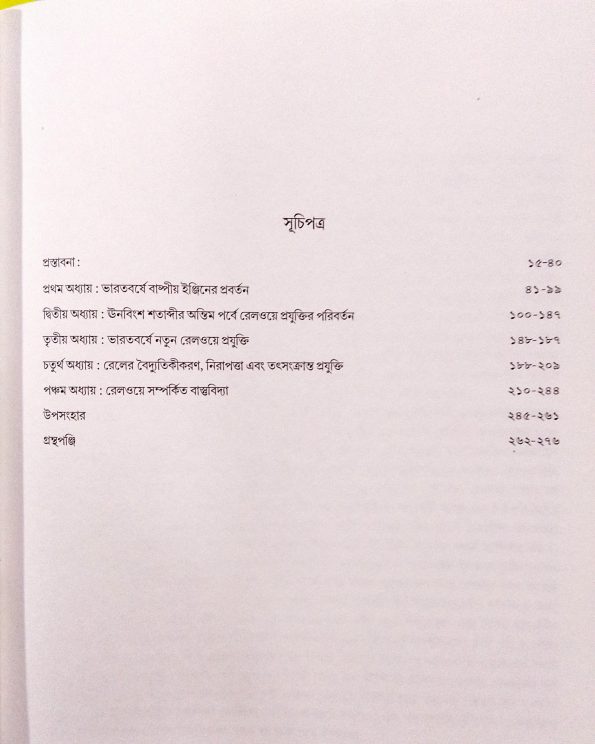 সূচিপত্র

| | |
|---|---|
| প্রস্তাবনা : | ১৫-৪০ |
| প্রথম অধ্যায় : ভারতবর্ষে বাষ্পীয় ইঞ্জিনের প্রবর্তন | ৪১-৯৯ |
| দ্বিতীয় অধ্যায় : উনবিংশ শতাব্দীর অন্তিম পর্বে রেলওয়ে প্রযুক্তির পরিবর্তন | ১০০-১৪৭ |
| তৃতীয় অধ্যায় : ভারতবর্ষে নতুন রেলওয়ে প্রযুক্তি | ১৪৮-১৮৭ |
| চতুর্থ অধ্যায় : রেলের বৈদ্যুতিকীকরণ, নিরাপত্তা এবং তৎসংক্রান্ত প্রযুক্তি | ১৮৮-২০৯ |
| পঞ্চম অধ্যায় : রেলওয়ে সম্পর্কিত বাস্তুবিদ্যা | ২১০-২৪৪ |
| উপসংহার | ২৪৫-২৬১ |
| গ্রন্থপঞ্জি | ২৬২-২৭৬ |